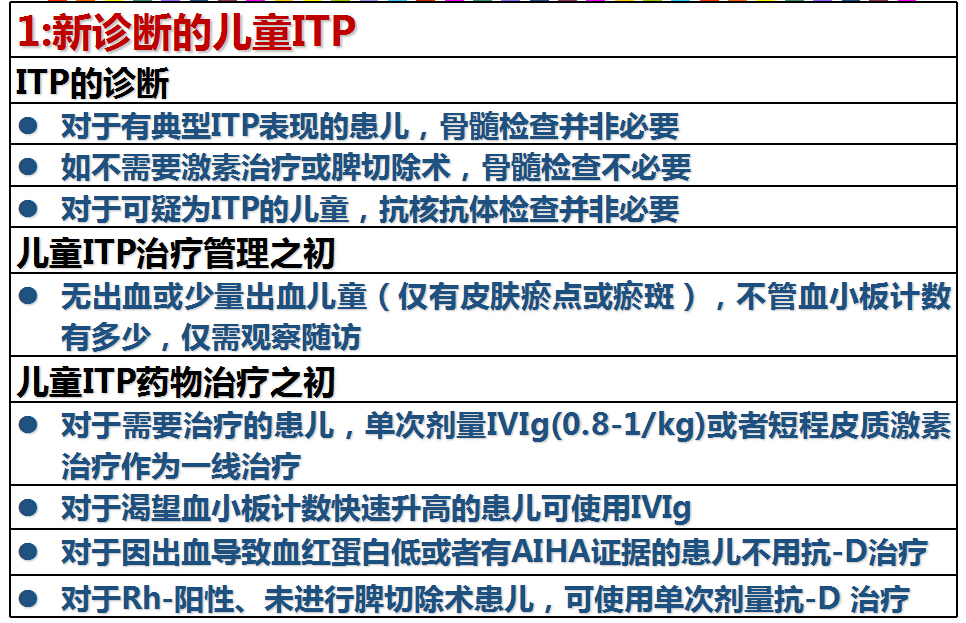 1:新诊断的儿童ITP

ITP的诊断

• 对于有典型ITP表现的患儿，骨髓检查并非必要

• 如不需要激素治疗或脾切除术，骨髓检查不必要

• 对于可疑为ITP的儿童，抗核抗体检查并非必要

儿童ITP治疗管理之初

• 无出血或少量出血儿童（仅有皮肤瘀点或瘀斑），不管血小板计数有多少，仅需观察随访

儿童ITP药物治疗之初

• 对于需要治疗的患儿，单次剂量IVIg(0.8-1/kg)或者短程皮质激素治疗作为一线治疗

• 对于渴望血小板计数快速升高的患儿可使用IVIg

• 对于因出血导致血红蛋白低或者有AIHA证据的患儿不用抗-D治疗

• 对于Rh-阳性、未进行脾切除术患儿，可使用单次剂量抗-D 治疗